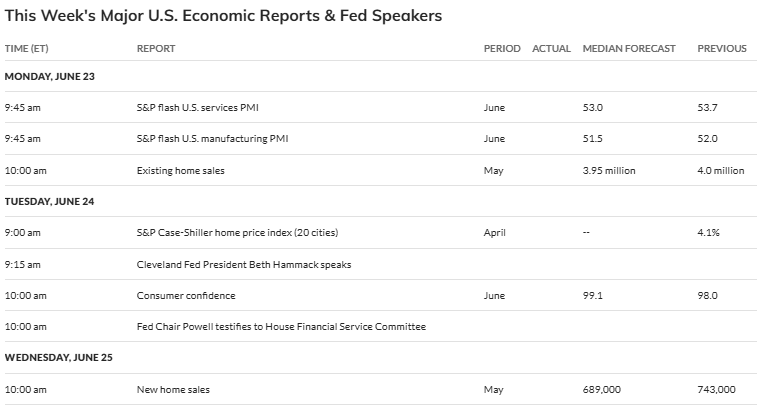 This Week's Major U.S. Economic Reports & Fed Speakers

| TIME (ET) | REPORT | PERIOD | ACTUAL | MEDIAN FORECAST | PREVIOUS |
|---|---|---|---|---|---|
| MONDAY, JUNE 23 | | | | | |
| 9:45 am | S&P flash U.S. services PMI | June | | 53.0 | 53.7 |
| 9:45 am | S&P flash U.S. manufacturing PMI | June | | 51.5 | 52.0 |
| 10:00 am | Existing home sales | May | | 3.95 million | 4.0 million |
| TUESDAY, JUNE 24 | | | | | |
| 9:00 am | S&P Case-Shiller home price index (20 cities) | April | | -- | 4.1% |
| 9:15 am | Cleveland Fed President Beth Hammack speaks | | | | |
| 10:00 am | Consumer confidence | June | | 99.1 | 98.0 |
| 10:00 am | Fed Chair Powell testifies to House Financial Service Committee | | | | |
| WEDNESDAY, JUNE 25 | | | | | |
| 10:00 am | New home sales | May | | 689,000 | 743,000 |